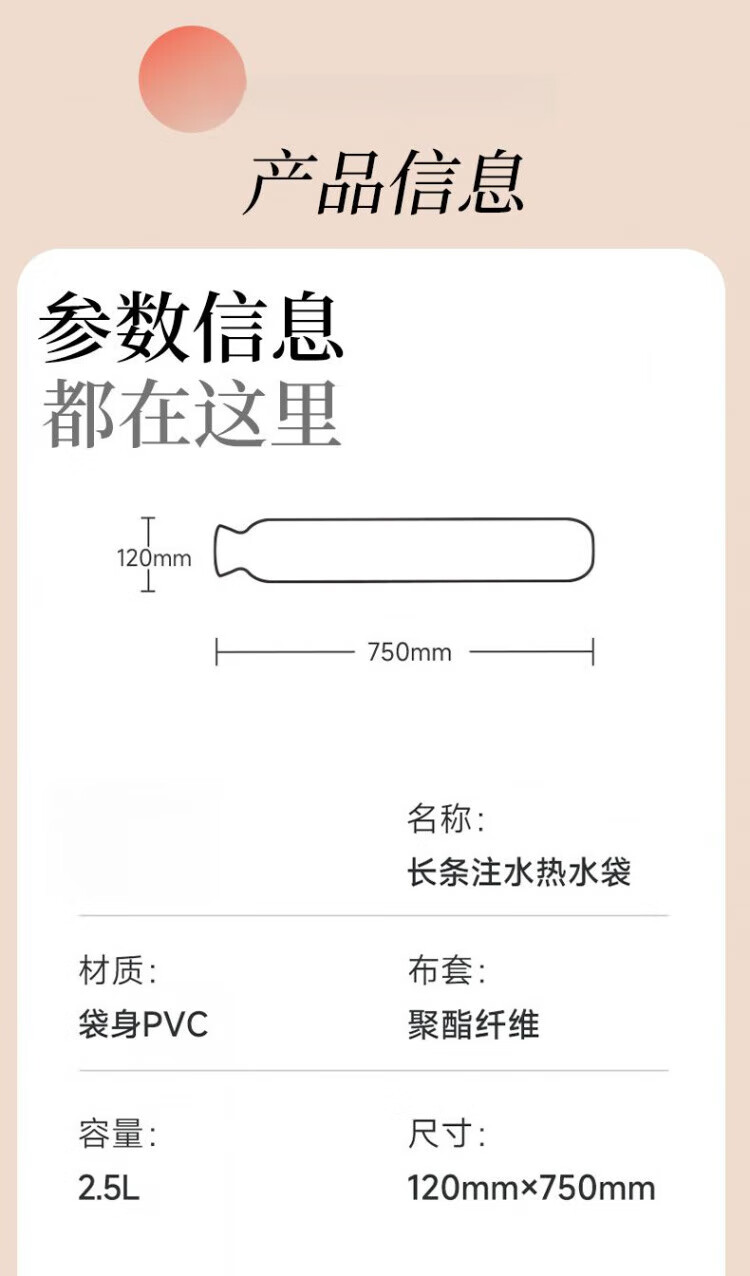 产品信息

参数信息
都在这里

120mm

750mm

名称:
长条注水热水袋

材质:
袋身PVC

布套:
聚酯纤维

容量:
2.5L

尺寸:
120mm×750mm